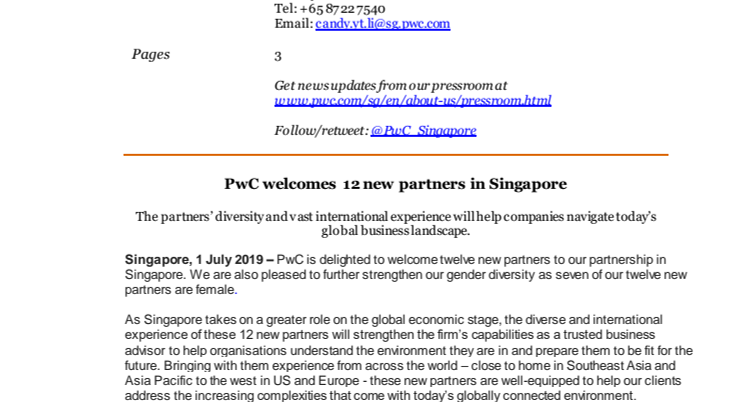 Tel: +65 8722 7540
Email: candy.yt.li@sg.pwc.com

Pages

3

Get news updates from our pressroom at www.pwc.com/sg/en/about-us/pressroom.html

Follow/retweet: @PwC_Singapore

PwC welcomes 12 new partners in Singapore

The partners' diversity and vast international experience will help companies navigate today's global business landscape.

Singapore, 1 July 2019 – PwC is delighted to welcome twelve new partners to our partnership in Singapore. We are also pleased to further strengthen our gender diversity as seven of our twelve new partners are female.

As Singapore takes on a greater role on the global economic stage, the diverse and international experience of these 12 new partners will strengthen the firm's capabilities as a trusted business advisor to help organisations understand the environment they are in and prepare them to be fit for the future. Bringing with them experience from across the world – close to home in Southeast Asia and Asia Pacific to the west in US and Europe - these new partners are well-equipped to help our clients address the increasing complexities that come with today's globally connected environment.